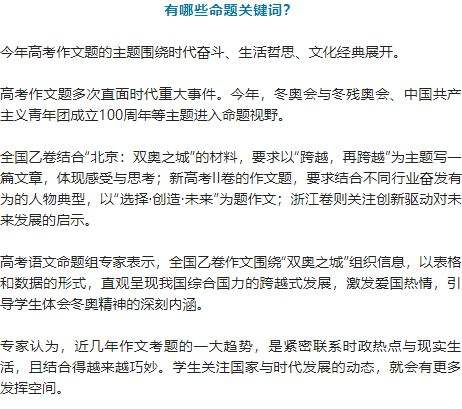 有哪些命题关键词？

今年高考作文题的主题围绕时代奋斗、生活哲思、文化经典展开。

高考作文题多次直面时代重大事件。今年，冬奥会与冬残奥会、中国共产主义青年团成立100周年等主题进入命题视野。

全国乙卷结合“北京：双奥之城”的材料，要求以“跨越，再跨越”为主题写一篇文章，体现感受与思考；新高考II卷的作文题，要求结合不同行业奋发有为的人物典型，以“选择·创造·未来”为题作文；浙江卷则关注创新驱动对未来发展的启示。

高考语文命题组专家表示，全国乙卷作文围绕“双奥之城”组织信息，以表格和数据的形式，直观呈现我国综合国力的跨越式发展，激发爱国热情，引导学生体会冬奥精神的深刻内涵。

专家认为，近几年作文考题的一大趋势，是紧密联系时政热点与现实生活，且结合得越来越巧妙。学生关注国家与时代发展的动态，就会有更多发挥空间。